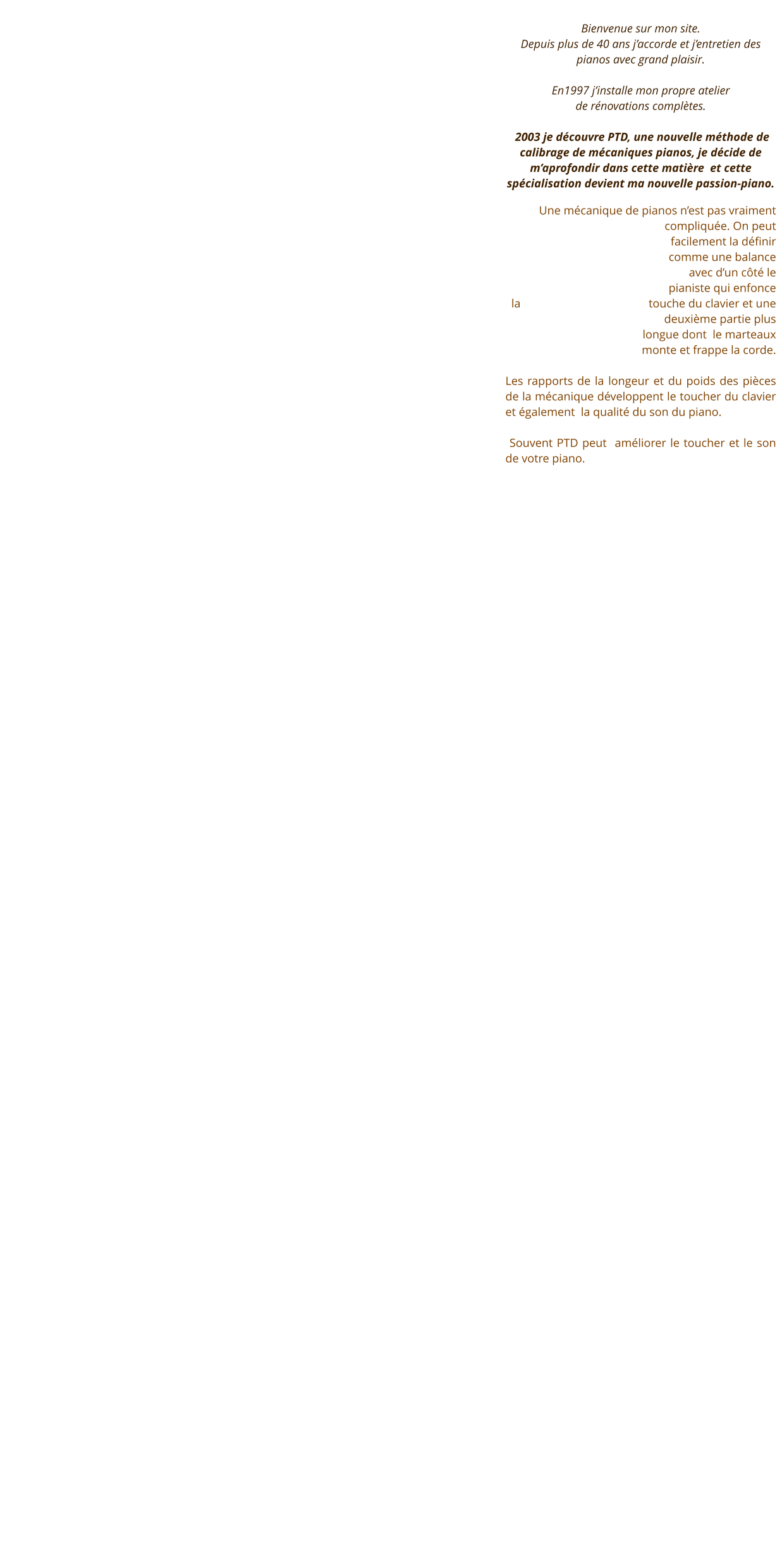 Bienvenue sur mon site.
Depuis plus de 40 ans j'accorde et j'entretien des pianos avec grand plaisir.

En1997 j'installe mon propre atelier
de rénovations complètes.

2003 je découvre PTD, une nouvelle méthode de calibrage de mécaniques pianos, je décide de m'aprofondir dans cette matière et cette spécialisation devient ma nouvelle passion-piano.

Une mécanique de pianos n'est pas vraiment compliquée. On peut facilement la définir comme une balance avec d'un côté le pianiste qui enfonce la touche du clavier et une deuxième partie plus longue dont le marteaux monte et frappe la corde.

Les rapports de la longeur et du poids des pièces de la mécanique développent le toucher du clavier et également la qualité du son du piano.

Souvent PTD peut améliorer le toucher et le son de votre piano.